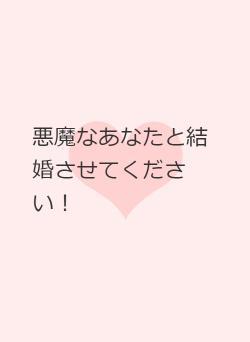 悪魔なあなたと結婚させてください！